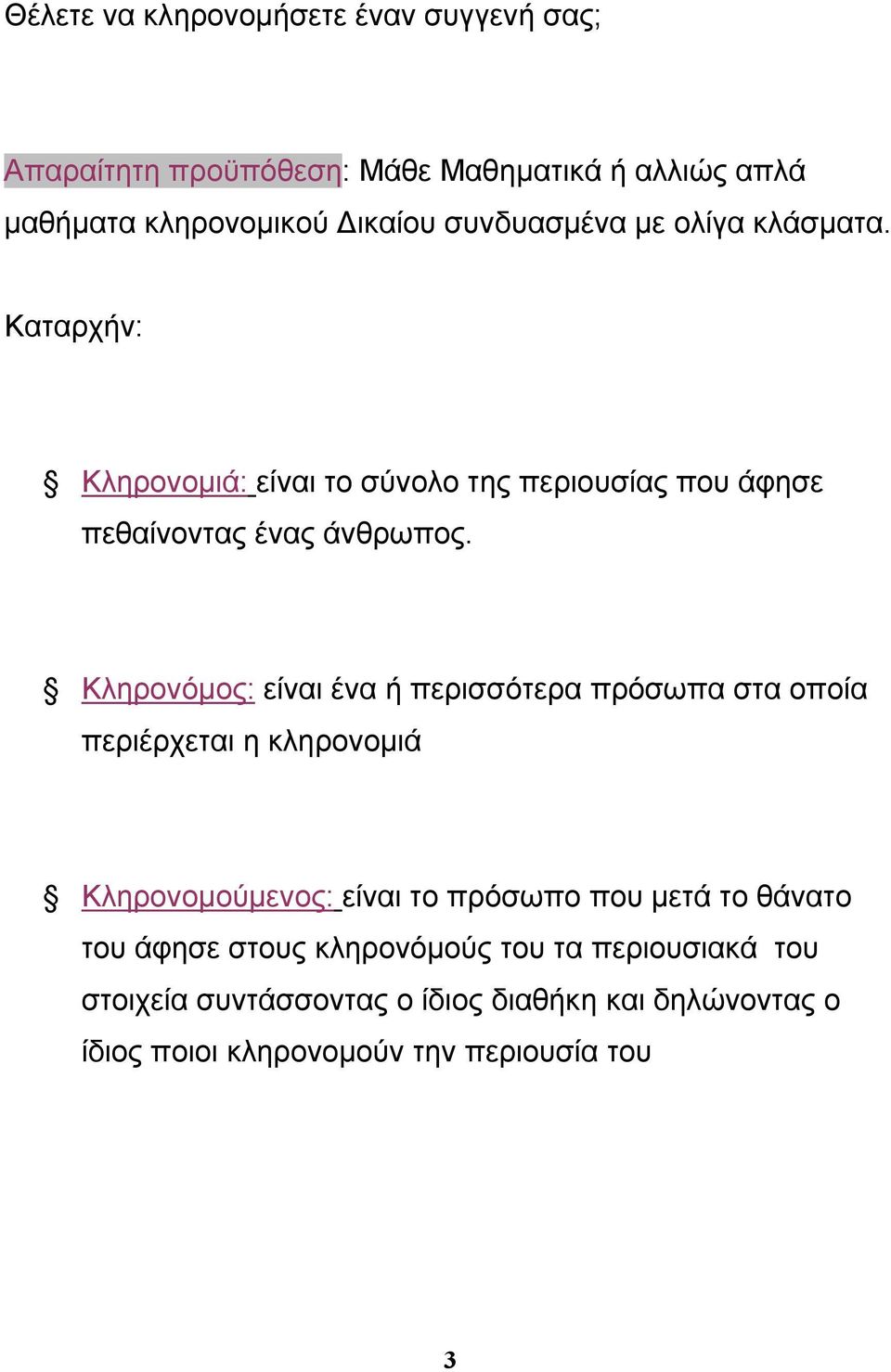 Θέλετε να κληρονομήσετε έναν συγγενή σας;

Απαραίτητη προϋπόθεση: Μάθε Μαθηματικά ή αλλιώς απλά μαθήματα κληρονομικού Δικαίου συνδυασμένα με ολίγα κλάσματα.

Καταρχήν:

§ Κληρονομιά: είναι το σύνολο της περιουσίας που άφησε πεθαίνοντας ένας άνθρωπος.

§ Κληρονόμος: είναι ένα ή περισσότερα πρόσωπα στα οποία περιέρχεται η κληρονομιά

§ Κληρονομούμενος: είναι το πρόσωπο που μετά το θάνατο του άφησε στους κληρονόμούς του τα περιουσιακά του στοιχεία συντάσσοντας ο ίδιος διαθήκη και δηλώνοντας ο ίδιος ποιοι κληρονομούν την περιουσία του

3